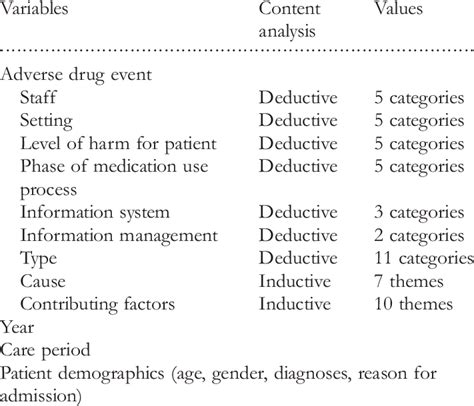 | Variables | Content analysis | Values |
|---|---|---|
| Adverse drug event | | |
| Staff | Deductive | 5 categories |
| Setting | Deductive | 5 categories |
| Level of harm for patient | Deductive | 5 categories |
| Phase of medication use process | Deductive | 5 categories |
| Information system | Deductive | 3 categories |
| Information management | Deductive | 2 categories |
| Type | Deductive | 11 categories |
| Cause | Inductive | 7 themes |
| Contributing factors | Inductive | 10 themes |
| Year | | |
| Care period | | |
| Patient demographics (age, gender, diagnoses, reason for admission) | | |